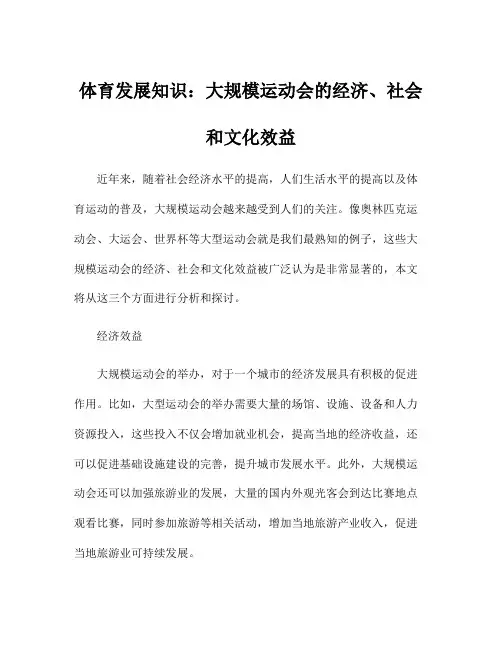 体育发展知识：大规模运动会的经济、社会和文化效益

近年来，随着社会经济水平的提高，人们生活水平的提高以及体育运动的普及，大规模运动会越来越受到人们的关注。像奥林匹克运动会、大运会、世界杯等大型运动会就是我们最熟知的例子，这些大规模运动会的经济、社会和文化效益被广泛认为是非常显著的，本文将从这三个方面进行分析和探讨。

经济效益

大规模运动会的举办，对于一个城市的经济发展具有积极的促进作用。比如，大型运动会的举办需要大量的场馆、设施、设备和人力资源投入，这些投入不仅会增加就业机会，提高当地的经济收益，还可以促进基础设施建设的完善，提升城市发展水平。此外，大规模运动会还可以加强旅游业的发展，大量的国内外观光客会到达比赛地点观看比赛，同时参加旅游等相关活动，增加当地旅游产业收入，促进当地旅游业可持续发展。